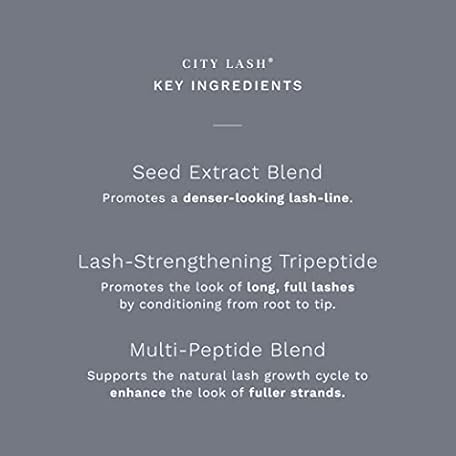 CITY LASH®
KEY INGREDIENTS

Seed Extract Blend
Promotes a denser-looking lash-line.

Lash-Strengthening Tripeptide
Promotes the look of long, full lashes by conditioning from root to tip.

Multi-Peptide Blend
Supports the natural lash growth cycle to enhance the look of fuller strands.